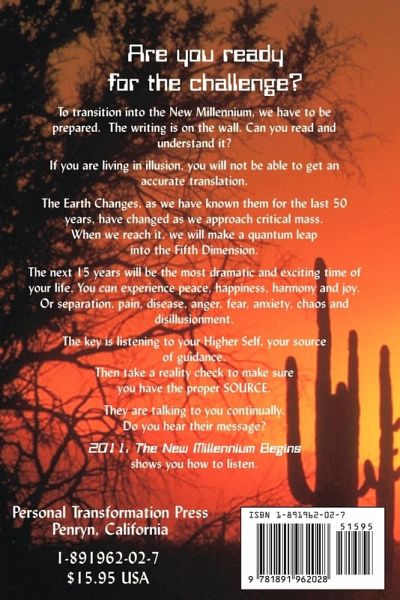 Are you ready for the challenge?

To transition into the New Millennium, we have to be prepared. The writing is on the wall. Can you read and understand it?

If you are living in illusion, you will not be able to get an accurate translation.

The Earth Changes, as we have known them for the last 50 years, have changed as we approach critical mass. When we reach it, we will make a quantum leap into the Fifth Dimension.

The next 15 years will be the most dramatic and exciting time of your life. You can experience peace, happiness, harmony and joy. Or separation, pain, disease, anger, fear, anxiety, chaos and disillusionment.

The key is listening to your Higher Self, your source of guidance. Then take a reality check to make sure you have the proper SOURCE.

They are talking to you continually. Do you hear their message?

2011, The New Millennium Begins shows you how to listen.

Personal Transformation Press
Penryn, California

1-891962-02-7
$15.95 USA

ISBN 1-891962-02-7
51595
9 781891 962028